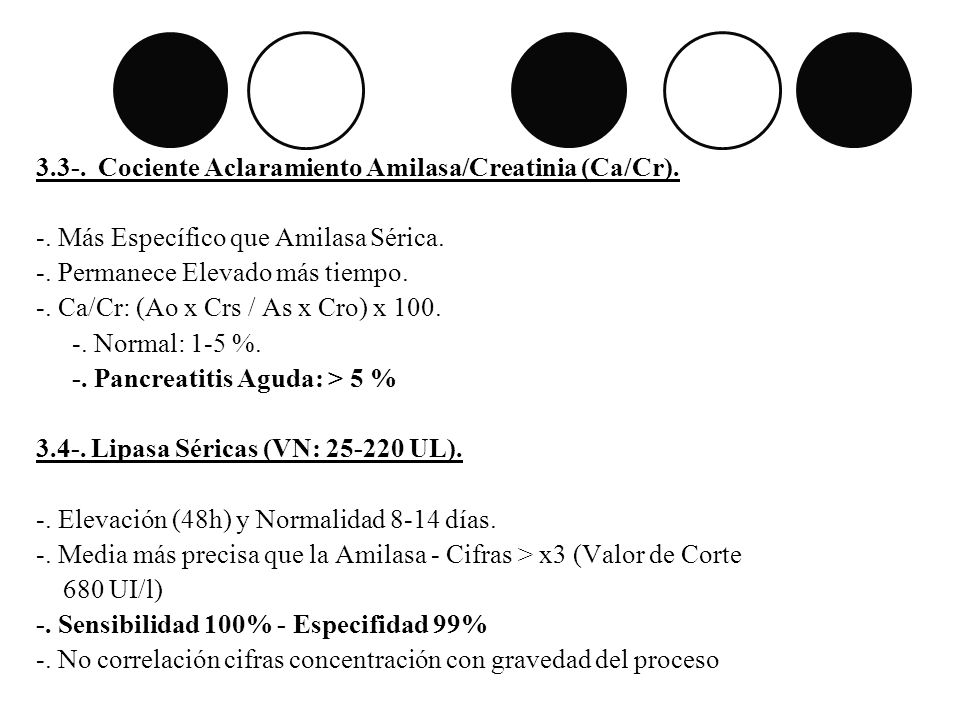 3.3-. Cociente Aclaramiento Amilasa/Creatinia (Ca/Cr).

-. Más Específico que Amilasa Sérica.
-. Permanece Elevado más tiempo.
-. Ca/Cr: (Ao x Crs / As x Cro) x 100.
-. Normal: 1-5 %.
-. Pancreatitis Aguda: > 5 %

3.4-. Lipasa Séricas (VN: 25-220 UL).

-. Elevación (48h) y Normalidad 8-14 días.
-. Media más precisa que la Amilasa - Cifras > x3 (Valor de Corte 680 UI/l)
-. Sensibilidad 100% - Especifidad 99%
-. No correlación cifras concentración con gravedad del proceso